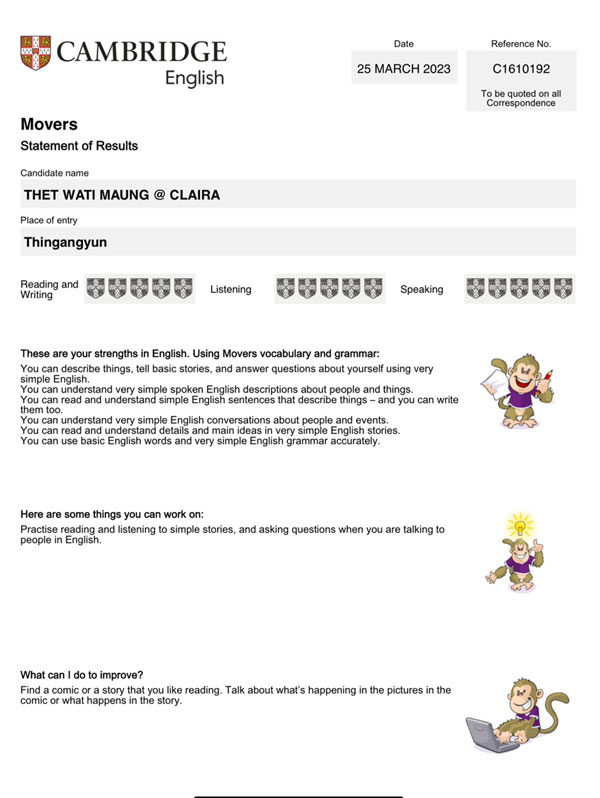 CAMBRIDGE English

Date
25 MARCH 2023

Reference No.
C1610192
To be quoted on all Correspondence

Movers
Statement of Results

Candidate name
THET WATI MAUNG @ CLAIRA

Place of entry
Thingangyun

Reading and Writing

Listening

Speaking

These are your strengths in English. Using Movers vocabulary and grammar:
You can describe things, tell basic stories, and answer questions about yourself using very simple English.
You can understand very simple spoken English descriptions about people and things.
You can read and understand simple English sentences that describe things – and you can write them too.
You can understand very simple English conversations about people and events.
You can read and understand details and main ideas in very simple English stories.
You can use basic English words and very simple English grammar accurately.

Here are some things you can work on:
Practise reading and listening to simple stories, and asking questions when you are talking to people in English.

What can I do to improve?
Find a comic or a story that you like reading. Talk about what's happening in the pictures in the comic or what happens in the story.